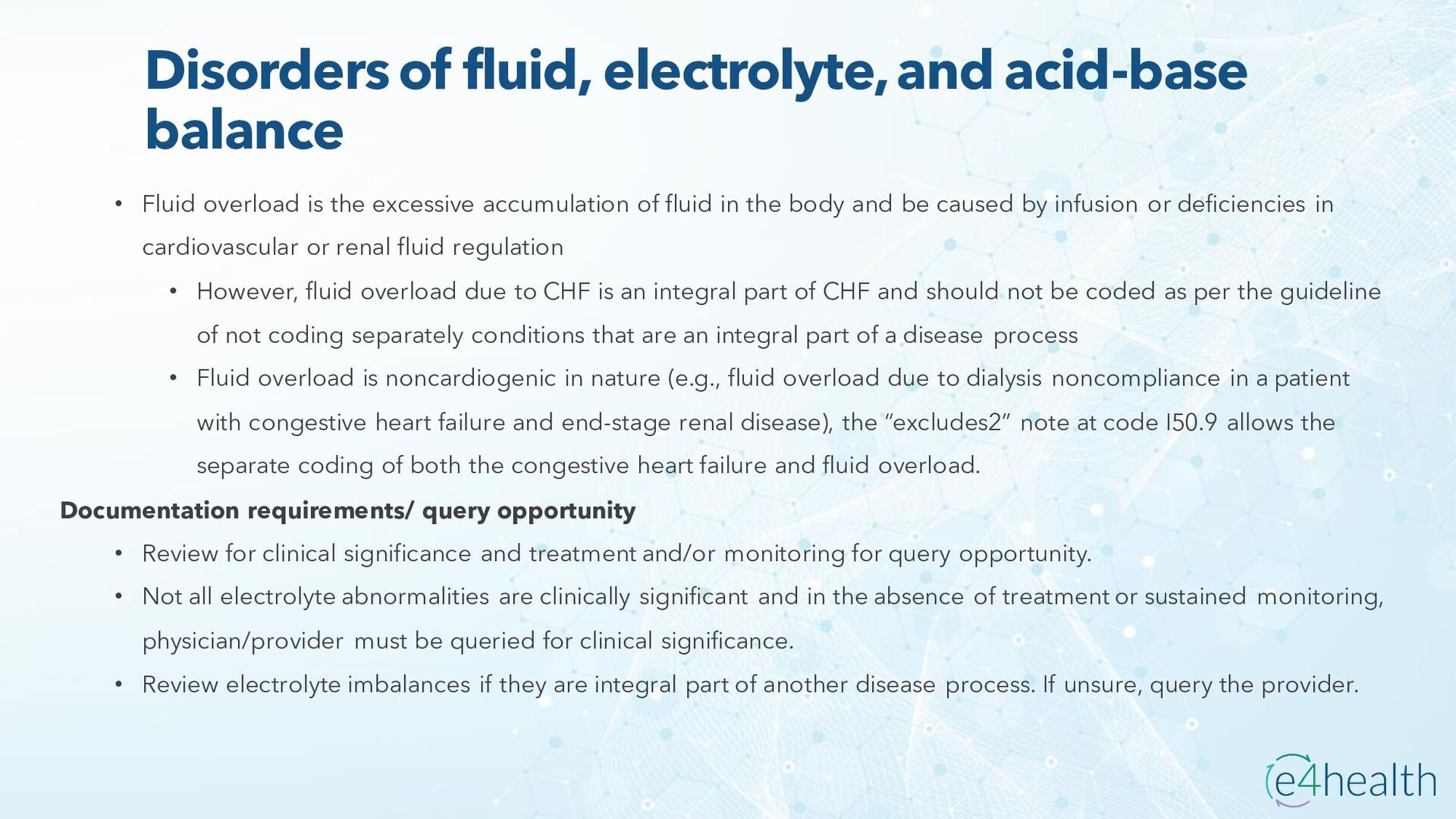 Disorders of fluid, electrolyte, and acid-base balance

• Fluid overload is the excessive accumulation of fluid in the body and be caused by infusion or deficiencies in cardiovascular or renal fluid regulation

• However, fluid overload due to CHF is an integral part of CHF and should not be coded as per the guideline of not coding separately conditions that are an integral part of a disease process

• Fluid overload is noncardiogenic in nature (e.g., fluid overload due to dialysis noncompliance in a patient with congestive heart failure and end-stage renal disease), the "excludes2" note at code I50.9 allows the separate coding of both the congestive heart failure and fluid overload.

Documentation requirements/ query opportunity

• Review for clinical significance and treatment and/or monitoring for query opportunity.

• Not all electrolyte abnormalities are clinically significant and in the absence of treatment or sustained monitoring, physician/provider must be queried for clinical significance.

• Review electrolyte imbalances if they are integral part of another disease process. If unsure, query the provider.

e4health